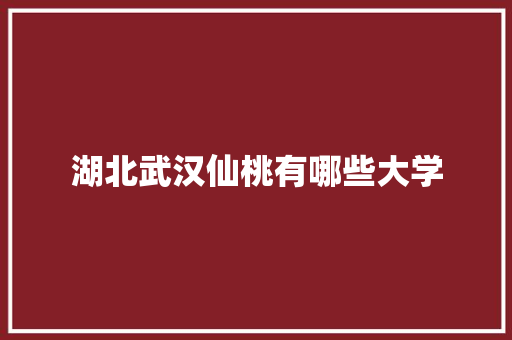 湖北武汉仙桃有哪些大学